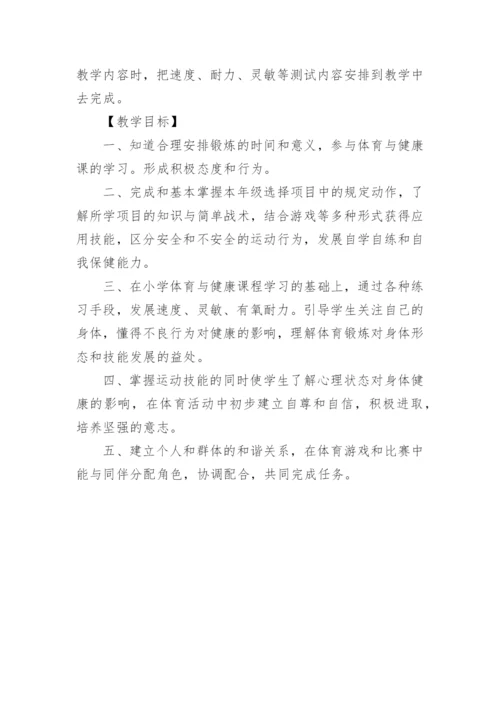 教学内容时，把速度、耐力、灵敏等测试内容安排到教学中去完成。

【教学目标】

一、知道合理安排锻炼的时间和意义，参与体育与健康课的学习。形成积极态度和行为。

二、完成和基本掌握本年级选择项目中的规定动作，了解所学项目的知识与简单战术，结合游戏等多种形式获得应用技能，区分安全和不安全的运动行为，发展自学自练和自我保健能力。

三、在小学体育与健康课程学习的基础上，通过各种练习手段，发展速度、灵敏、有氧耐力。引导学生关注自己的身体，懂得不良行为对健康的影响，理解体育锻炼对身体形态和技能发展的益处。

四、掌握运动技能的同时使学生了解心理状态对身体健康的影响，在体育活动中初步建立自尊和自信，积极进取，培养坚强的意志。

五、建立个人和群体的和谐关系，在体育游戏和比赛中能与同伴分配角色，协调配合，共同完成任务。